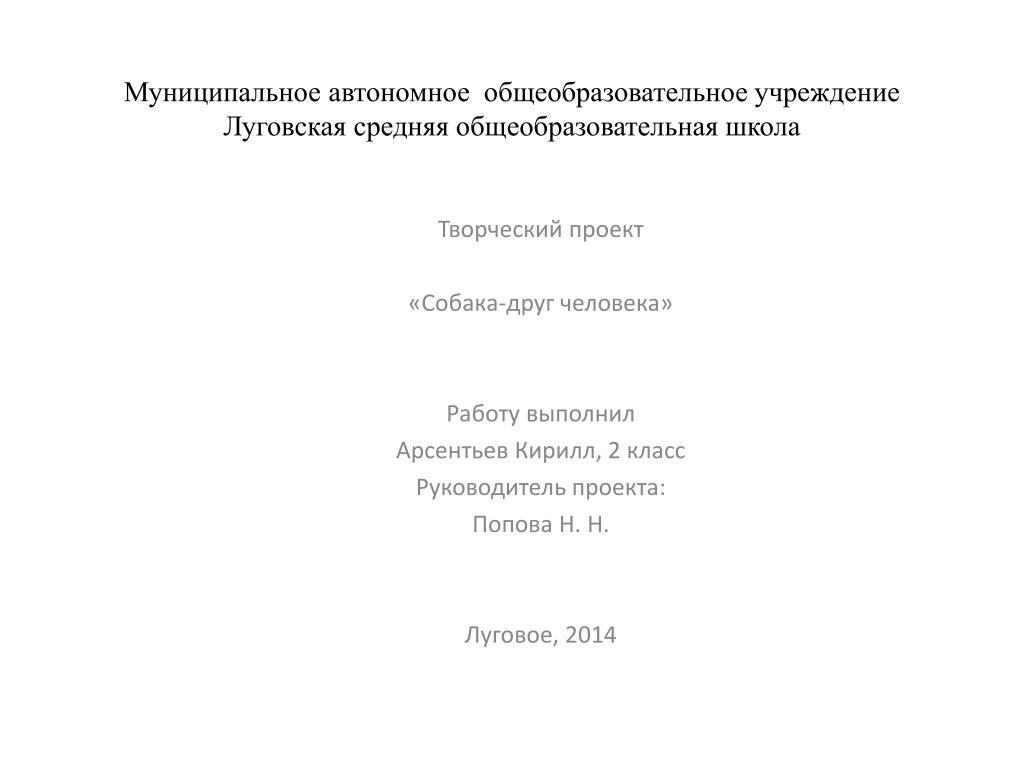 Муниципальное автономное общеобразовательное учреждение Луговская средняя общеобразовательная школа

Творческий проект

«Собака-друг человека»

Работу выполнил
Арсентьев Кирилл, 2 класс
Руководитель проекта:
Попова Н. Н.

Луговое, 2014